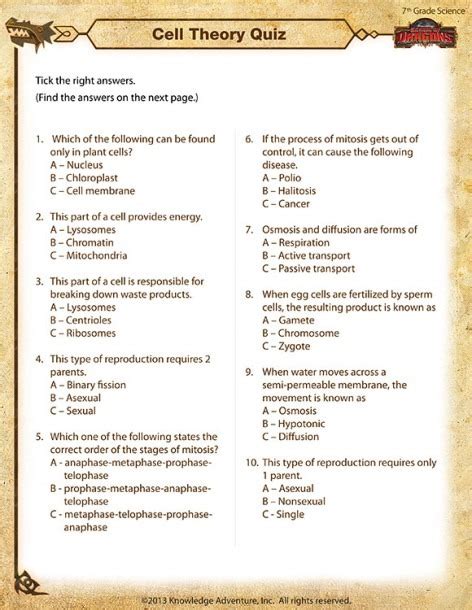 7th Grade Science

Cell Theory Quiz

DRAGONS

Tick the right answers.
(Find the answers on the next page.)

1. Which of the following can be found only in plant cells?
A – Nucleus
B – Chloroplast
C – Cell membrane

2. This part of a cell provides energy.
A – Lysosomes
B – Chromatin
C – Mitochondria

3. This part of a cell is responsible for breaking down waste products.
A – Lysosomes
B – Centrioles
C – Ribosomes

4. This type of reproduction requires 2 parents.
A – Binary fission
B – Asexual
C – Sexual

5. Which one of the following states the correct order of the stages of mitosis?
A - anaphase-metaphase-prophase-telophase
B - prophase-metaphase-anaphase-telophase
C - metaphase-telophase-prophase-anaphase

6. If the process of mitosis gets out of control, it can cause the following disease.
A – Polio
B – Halitosis
C – Cancer

7. Osmosis and diffusion are forms of
A – Respiration
B – Active transport
C – Passive transport

8. When egg cells are fertilized by sperm cells, the resulting product is known as
A – Gamete
B – Chromosome
C – Zygote

9. When water moves across a semi-permeable membrane, the movement is known as
A – Osmosis
B – Hypotonic
C – Diffusion

10. This type of reproduction requires only 1 parent.
A – Asexual
B – Nonsexual
C - Single

©2013 Knowledge Adventure, Inc. All rights reserved.